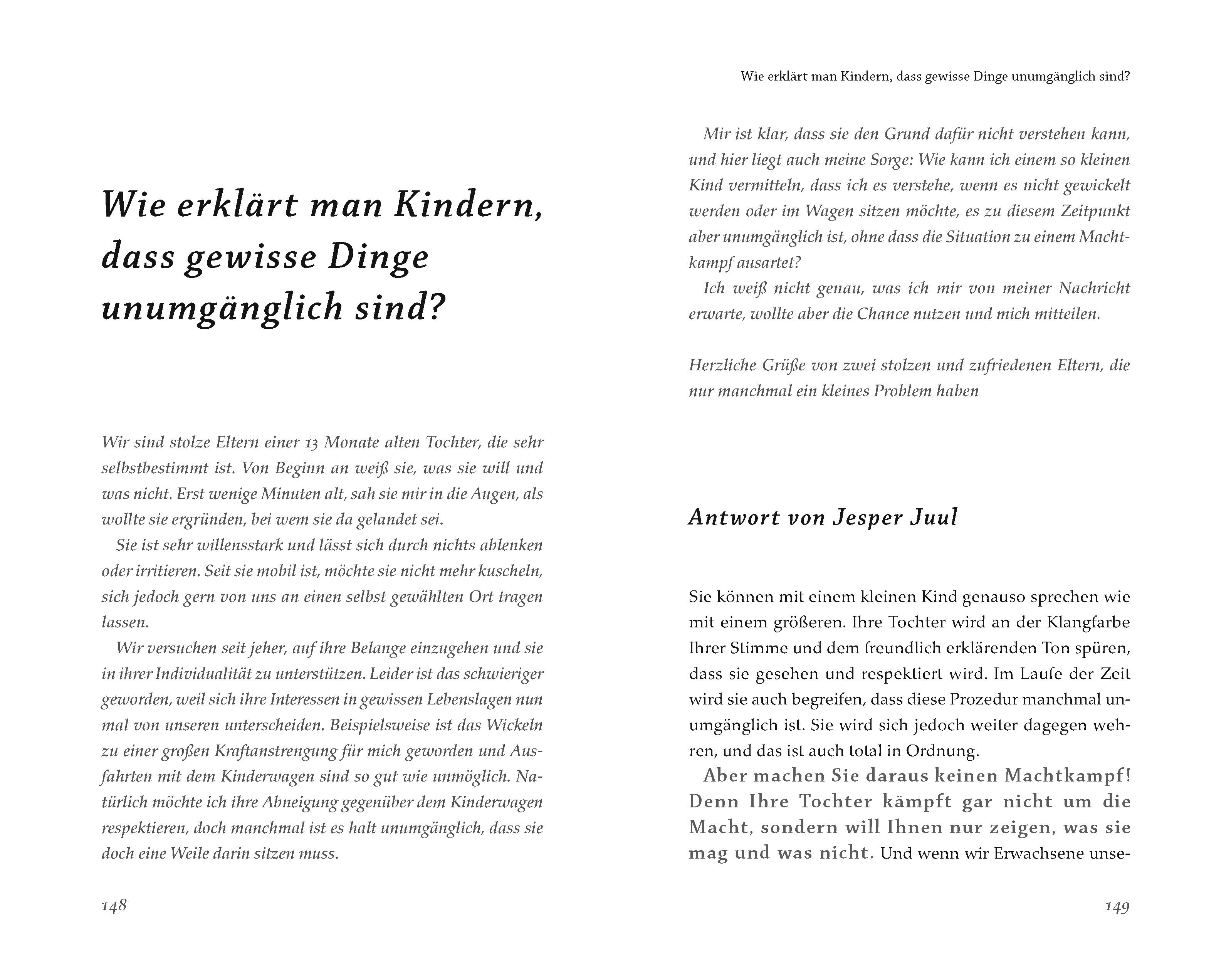 Wie erklärt man Kindern, dass gewisse Dinge unumgänglich sind?

Wir sind stolze Eltern einer 13 Monate alten Tochter, die sehr selbstbestimmt ist. Von Beginn an weiß sie, was sie will und was nicht. Erst wenige Minuten alt, sah sie mir in die Augen, als wollte sie ergründen, bei wem sie da gelandet sei.

Sie ist sehr willensstark und lässt sich durch nichts ablenken oder irritieren. Seit sie mobil ist, möchte sie nicht mehr kuscheln, sich jedoch gern von uns an einen selbst gewählten Ort tragen lassen.

Wir versuchen seit jeher, auf ihre Belange einzugehen und sie in ihrer Individualität zu unterstützen. Leider ist das schwieriger geworden, weil sich ihre Interessen in gewissen Lebenslagen nun mal von unseren unterscheiden. Beispielsweise ist das Wickeln zu einer großen Kraftanstrengung für mich geworden und Ausfahrten mit dem Kinderwagen sind so gut wie unmöglich. Natürlich möchte ich ihre Abneigung gegenüber dem Kinderwagen respektieren, doch manchmal ist es halt unumgänglich, dass sie doch eine Weile darin sitzen muss.

148

Wie erklärt man Kindern, dass gewisse Dinge unumgänglich sind?

Mir ist klar, dass sie den Grund dafür nicht verstehen kann, und hier liegt auch meine Sorge: Wie kann ich einem so kleinen Kind vermitteln, dass ich es verstehe, wenn es nicht gewickelt werden oder im Wagen sitzen möchte, es zu diesem Zeitpunkt aber unumgänglich ist, ohne dass die Situation zu einem Machtkampf ausartet?

Ich weiß nicht genau, was ich mir von meiner Nachricht erwarte, wollte aber die Chance nutzen und mich mitteilen.

Herzliche Grüße von zwei stolzen und zufriedenen Eltern, die nur manchmal ein kleines Problem haben

Antwort von Jesper Juul

Sie können mit einem kleinen Kind genauso sprechen wie mit einem größeren. Ihre Tochter wird an der Klangfarbe Ihrer Stimme und dem freundlich erklärenden Ton spüren, dass sie gesehen und respektiert wird. Im Laufe der Zeit wird sie auch begreifen, dass diese Prozedur manchmal unumgänglich ist. Sie wird sich jedoch weiter dagegen wehren, und das ist auch total in Ordnung.

Aber machen Sie daraus keinen Machtkampf! Denn Ihre Tochter kämpft gar nicht um die Macht, sondern will Ihnen nur zeigen, was sie mag und was nicht. Und wenn wir Erwachsene unse-

149